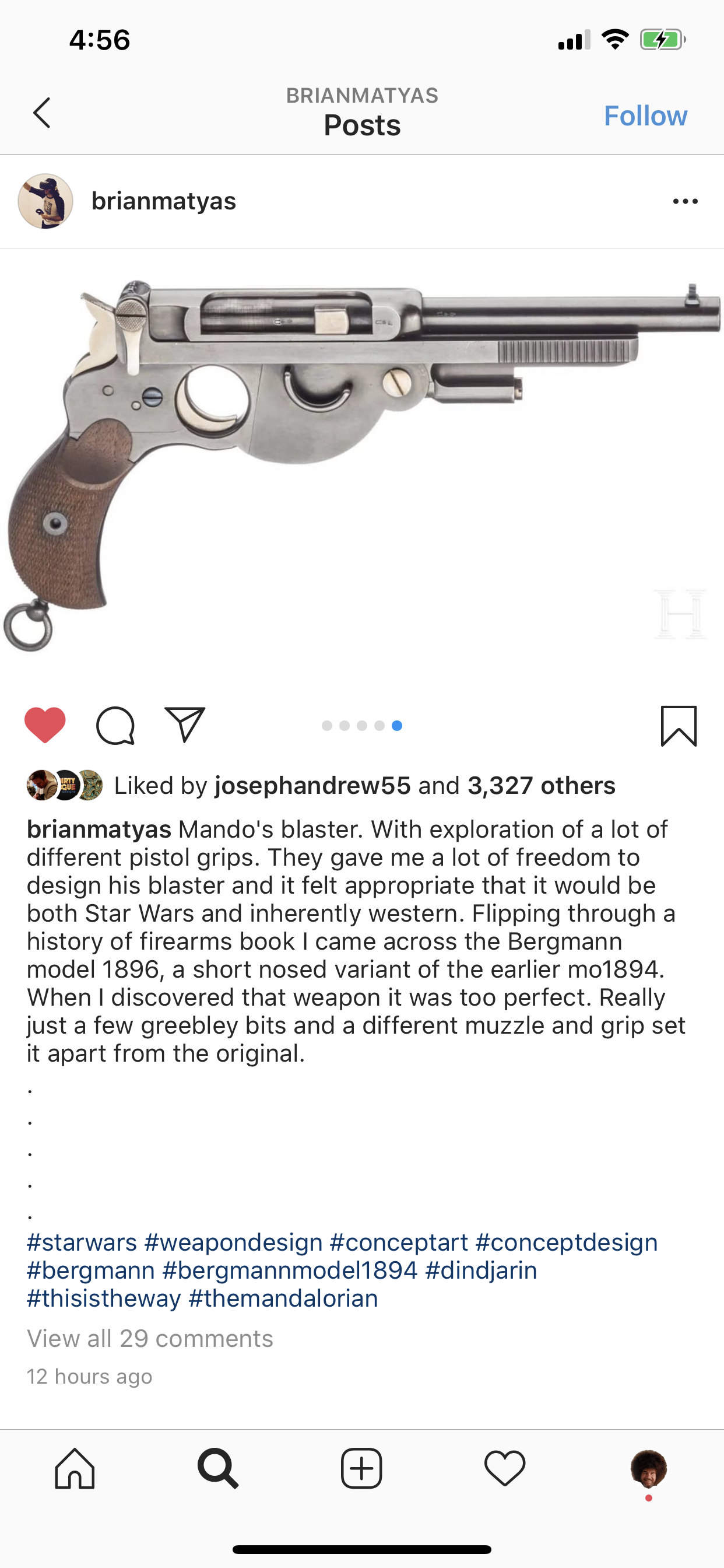 4:56

BRIANMATYAS
Posts
Follow

brianmatyas

H

Liked by josephandrew55 and 3,327 others

brianmatyas Mando's blaster. With exploration of a lot of different pistol grips. They gave me a lot of freedom to design his blaster and it felt appropriate that it would be both Star Wars and inherently western. Flipping through a history of firearms book I came across the Bergmann model 1896, a short nosed variant of the earlier mo1894. When I discovered that weapon it was too perfect. Really just a few greebley bits and a different muzzle and grip set it apart from the original.
.
.
.
.
.
#starwars #weapondesign #conceptart #conceptdesign #bergmann #bergmannmodel1894 #dindjarin #thisistheway #themandalorian

View all 29 comments

12 hours ago